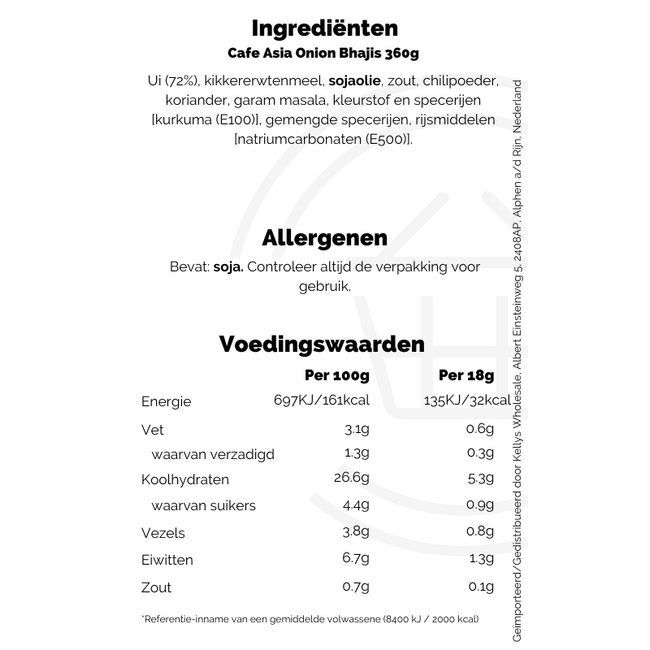 Ingrediënten
Cafe Asia Onion Bhajis 360g

Ui (72%), kikkererwtenmeel, sojaolie, zout, chilipoeder, koriander, garam masala, kleurstof en specerijen [kurkuma (E100)], gemengde specerijen, rijsmiddelen [natriumcarbonaten (E500)].

Allergenen

Bevat: soja. Controleer altijd de verpakking voor gebruik.

Voedingswaarden

| | Per 100g | Per 18g |
|---|---|---|
| Energie | 697KJ/161kcal | 135KJ/32kcal |
| Vet | 3.1g | 0.6g |
| waarvan verzadigd | 1.3g | 0.3g |
| Koolhydraten | 26.6g | 5.3g |
| waarvan suikers | 4.4g | 0.9g |
| Vezels | 3.8g | 0.8g |
| Eiwitten | 6.7g | 1.3g |
| Zout | 0.7g | 0.1g |

*Referentie-inname van een gemiddelde volwassene (8400 kJ / 2000 kcal)

Geïmporteerd/Gedistribueerd door Kellys Wholesale, Albert Einsteinweg 5, 2408AP, Alphen a/d Rijn, Nederland